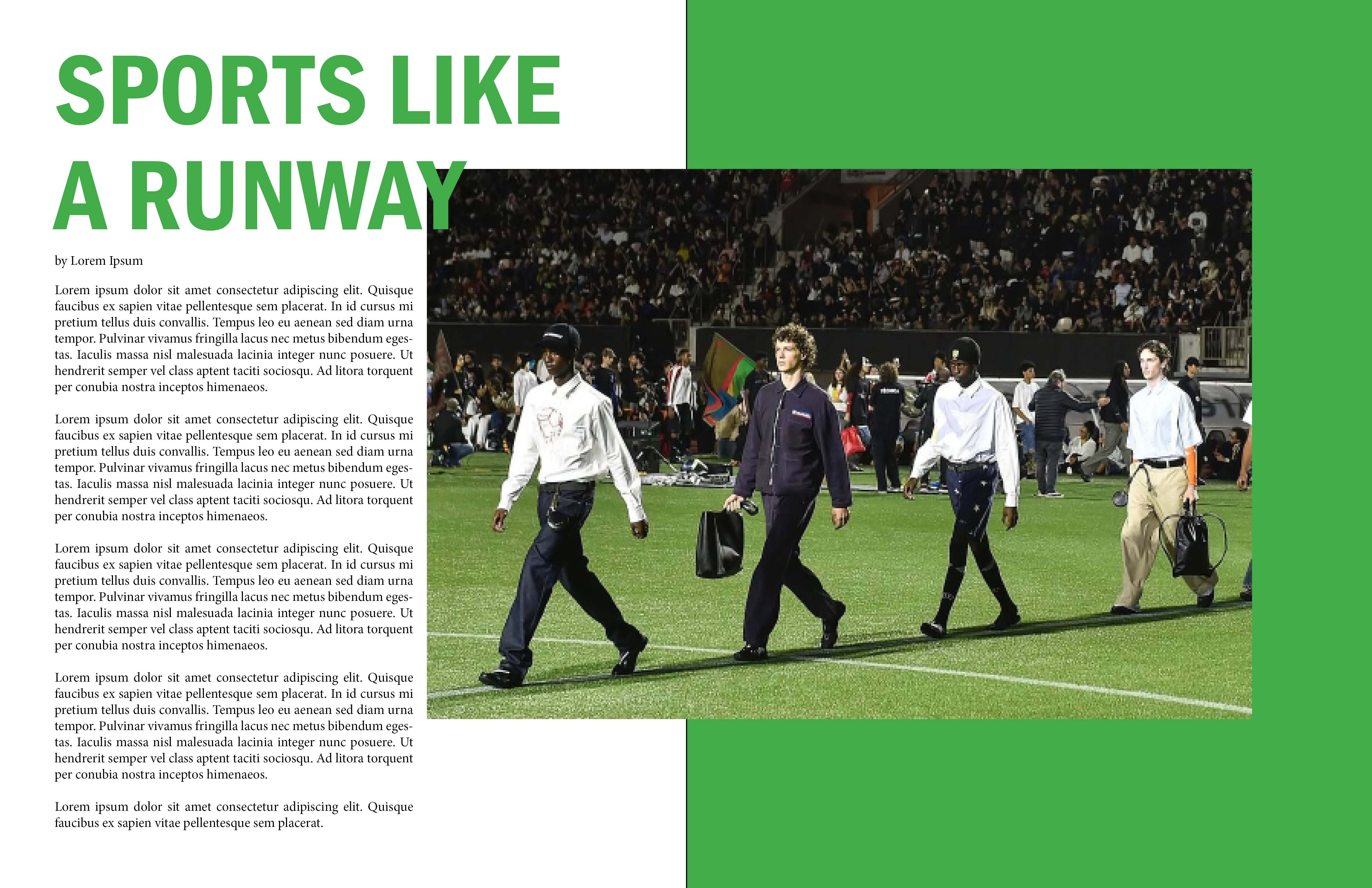 SPORTS LIKE A RUNWAY

by Lorem Ipsum

Lorem ipsum dolor sit amet consectetur adipiscing elit. Quisque faucibus ex sapien vitae pellentesque sem placerat. In id cursus mi pretium tellus duis convallis. Tempus leo eu aenean sed diam urna tempor. Pulvinar vivamus fringilla lacus nec metus bibendum egestas. Iaculis massa nisl malesuada lacinia integer nunc posuere. Ut hendrerit semper vel class aptent taciti sociosqu. Ad litora torquent per conubia nostra inceptos himenaeos.

Lorem ipsum dolor sit amet consectetur adipiscing elit. Quisque faucibus ex sapien vitae pellentesque sem placerat. In id cursus mi pretium tellus duis convallis. Tempus leo eu aenean sed diam urna tempor. Pulvinar vivamus fringilla lacus nec metus bibendum egestas. Iaculis massa nisl malesuada lacinia integer nunc posuere. Ut hendrerit semper vel class aptent taciti sociosqu. Ad litora torquent per conubia nostra inceptos himenaeos.

Lorem ipsum dolor sit amet consectetur adipiscing elit. Quisque faucibus ex sapien vitae pellentesque sem placerat. In id cursus mi pretium tellus duis convallis. Tempus leo eu aenean sed diam urna tempor. Pulvinar vivamus fringilla lacus nec metus bibendum egestas. Iaculis massa nisl malesuada lacinia integer nunc posuere. Ut hendrerit semper vel class aptent taciti sociosqu. Ad litora torquent per conubia nostra inceptos himenaeos.

Lorem ipsum dolor sit amet consectetur adipiscing elit. Quisque faucibus ex sapien vitae pellentesque sem placerat. In id cursus mi pretium tellus duis convallis. Tempus leo eu aenean sed diam urna tempor. Pulvinar vivamus fringilla lacus nec metus bibendum egestas. Iaculis massa nisl malesuada lacinia integer nunc posuere. Ut hendrerit semper vel class aptent taciti sociosqu. Ad litora torquent per conubia nostra inceptos himenaeos.

Lorem ipsum dolor sit amet consectetur adipiscing elit. Quisque faucibus ex sapien vitae pellentesque sem placerat.